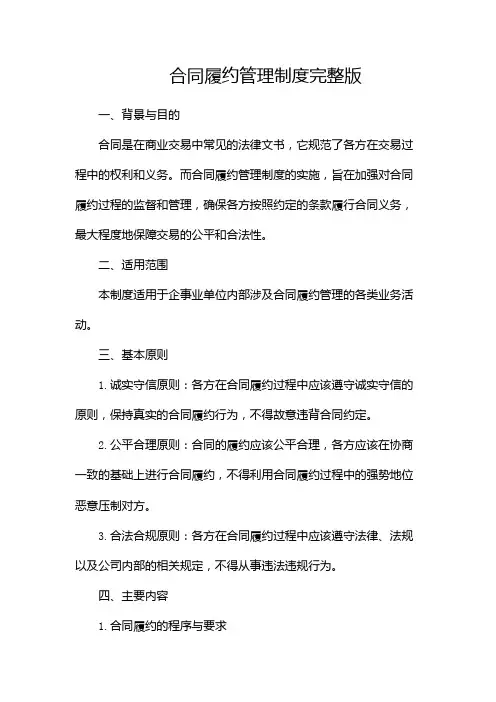 合同履约管理制度完整版

一、背景与目的

合同是在商业交易中常见的法律文书，它规范了各方在交易过程中的权利和义务。而合同履约管理制度的实施，旨在加强对合同履约过程的监督和管理，确保各方按照约定的条款履行合同义务，最大程度地保障交易的公平和合法性。

二、适用范围

本制度适用于企事业单位内部涉及合同履约管理的各类业务活动。

三、基本原则

1. 诚实守信原则：各方在合同履约过程中应该遵守诚实守信的原则，保持真实的合同履约行为，不得故意违背合同约定。

2. 公平合理原则：合同的履约应该公平合理，各方应该在协商一致的基础上进行合同履约，不得利用合同履约过程中的强势地位恶意压制对方。

3. 合法合规原则：各方在合同履约过程中应该遵守法律、法规以及公司内部的相关规定，不得从事违法违规行为。

四、主要内容

1. 合同履约的程序与要求